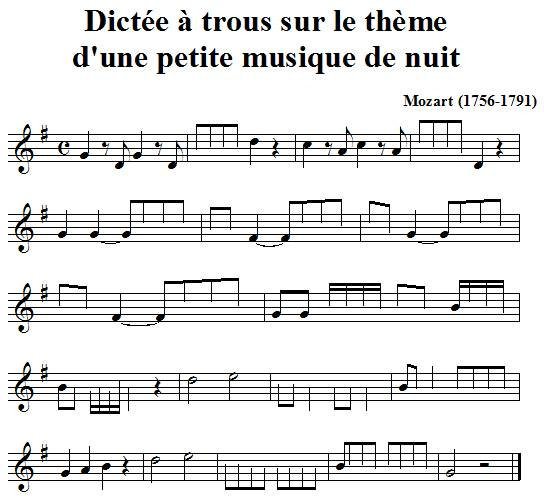 Dictée à trous sur le thème d'une petite musique de nuit

Mozart (1756-1791)